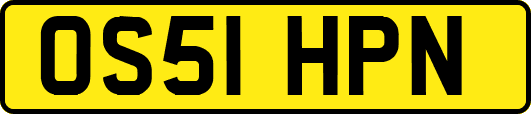 OS51 HPN